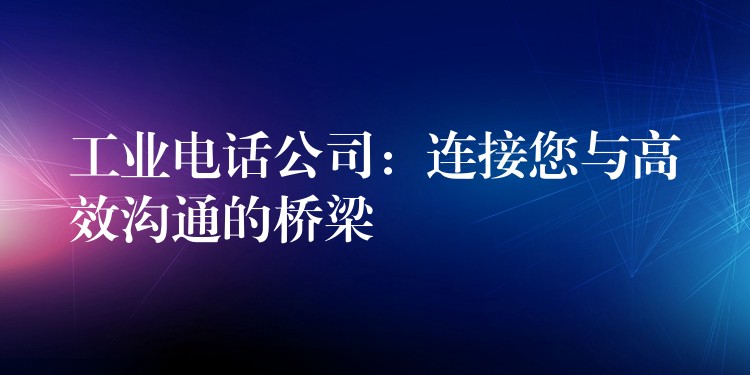 工业电话公司：连接您与高效沟通的桥梁